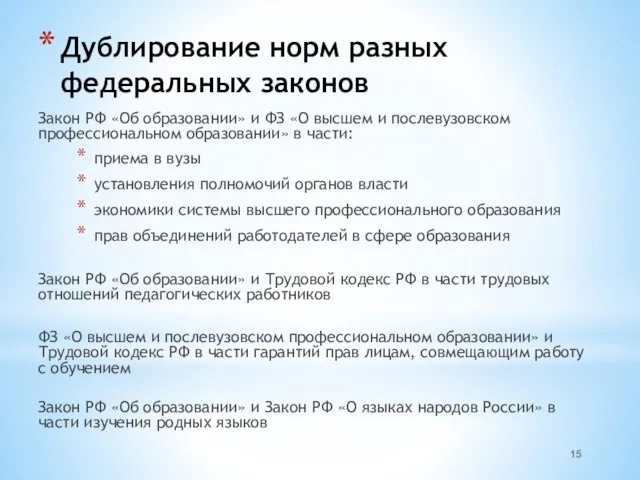 * Дублирование норм разных федеральных законов

Закон РФ «Об образовании» и ФЗ «О высшем и послевузовском профессиональном образовании» в части:

* приема в вузы
* установления полномочий органов власти
* экономики системы высшего профессионального образования
* прав объединений работодателей в сфере образования

Закон РФ «Об образовании» и Трудовой кодекс РФ в части трудовых отношений педагогических работников

ФЗ «О высшем и послевузовском профессиональном образовании» и Трудовой кодекс РФ в части гарантий прав лицам, совмещающим работу с обучением

Закон РФ «Об образовании» и Закон РФ «О языках народов России» в части изучения родных языков

15